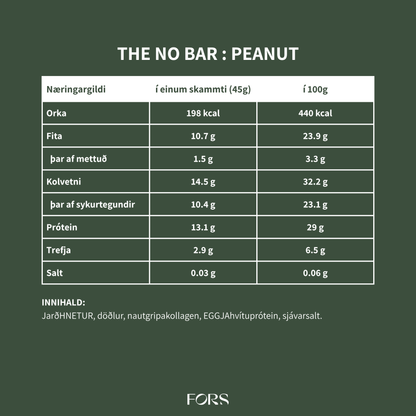 THE NO BAR : PEANUT

| Næringargildi | í einum skammti (45g) | í 100g |
|---|---|---|
| Orka | 198 kcal | 440 kcal |
| Fita | 10.7 g | 23.9 g |
| þar af mettuð | 1.5 g | 3.3 g |
| Kolvetni | 14.5 g | 32.2 g |
| þar af sykurtegundir | 10.4 g | 23.1 g |
| Prótein | 13.1 g | 29 g |
| Trefja | 2.9 g | 6.5 g |
| Salt | 0.03 g | 0.06 g |

INNIHALD:
JarðHNETUR, döðlur, nautgripakollagen, EGGJAhvítuprótein, sjávarsalt.

FORS